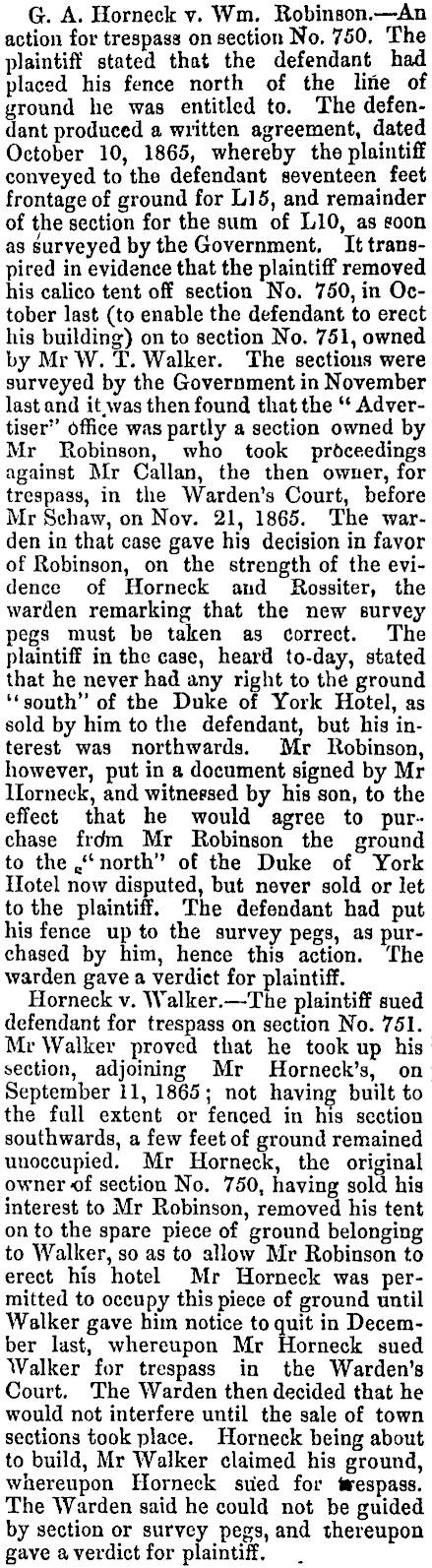 G. A. Horneck v. Wm. Robinson.—An action for trespass on section No. 750. The plaintiff stated that the defendant had placed his fence north of the line of ground he was entitled to. The defendant produced a written agreement, dated October 10, 1865, whereby the plaintiff conveyed to the defendant seventeen feet frontage of ground for L15, and remainder of the section for the sum of L10, as soon as surveyed by the Government. It transpired in evidence that the plaintiff removed his calico tent off section No. 750, in October last (to enable the defendant to erect his building) on to section No. 751, owned by Mr W. T. Walker. The sections were surveyed by the Government in November last and it was then found that the "Advertiser" office was partly a section owned by Mr Robinson, who took proceedings against Mr Callan, the then owner, for trespass, in the Warden's Court, before Mr Schaw, on Nov. 21, 1865. The warden in that case gave his decision in favor of Robinson, on the strength of the evidence of Horneck and Rossiter, the warden remarking that the new survey pegs must be taken as correct. The plaintiff in the case, heard to-day, stated that he never had any right to the ground "south" of the Duke of York Hotel, as sold by him to the defendant, but his interest was northwards. Mr Robinson, however, put in a document signed by Mr Horneck, and witnessed by his son, to the effect that he would agree to purchase from Mr Robinson the ground to the "north" of the Duke of York Hotel now disputed, but never sold or let to the plaintiff. The defendant had put his fence up to the survey pegs, as purchased by him, hence this action. The warden gave a verdict for plaintiff.

Horneck v. Walker.—The plaintiff sued defendant for trespass on section No. 751. Mr Walker proved that he took up his section, adjoining Mr Horneck's, on September 11, 1865; not having built to the full extent or fenced in his section southwards, a few feet of ground remained unoccupied. Mr Horneck, the original owner of section No. 750, having sold his interest to Mr Robinson, removed his tent on to the spare piece of ground belonging to Walker, so as to allow Mr Robinson to erect his hotel Mr Horneck was permitted to occupy this piece of ground until Walker gave him notice to quit in December last, whereupon Mr Horneck sued Walker for trespass in the Warden's Court. The Warden then decided that he would not interfere until the sale of town sections took place. Horneck being about to build, Mr Walker claimed his ground, whereupon Horneck sued for trespass. The Warden said he could not be guided by section or survey pegs, and thereupon gave a verdict for plaintiff.